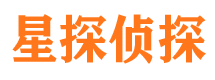 星探侦探